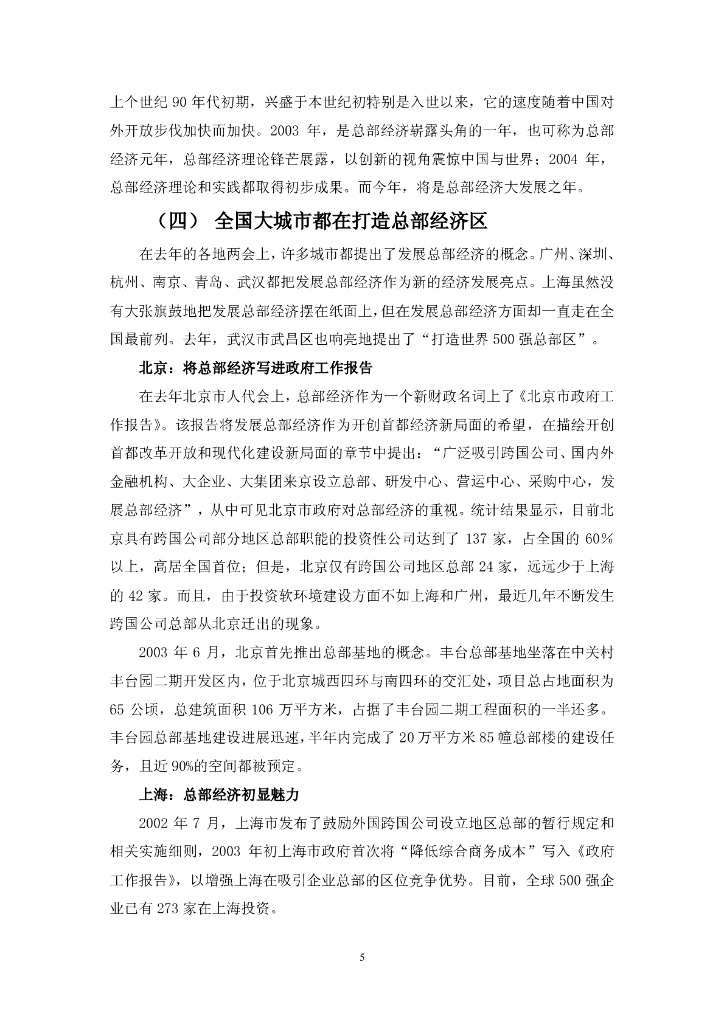 上个世纪 90 年代初期，兴盛于本世纪初特别是入世以来，它的速度随着中国对外开放步伐加快而加快。2003 年，是总部经济崭露头角的一年，也可称为总部经济元年，总部经济理论锋芒展露，以创新的视角震惊中国与世界；2004 年，总部经济理论和实践都取得初步成果。而今年，将是总部经济大发展之年。

（四） 全国大城市都在打造总部经济区

在去年的各地两会上，许多城市都提出了发展总部经济的概念。广州、深圳、杭州、南京、青岛、武汉都把发展总部经济作为新的经济发展亮点。上海虽然没有大张旗鼓地把发展总部经济摆在纸面上，但在发展总部经济方面却一直走在全国最前列。去年，武汉市武昌区也响亮地提出了“打造世界 500 强总部区”。

北京：将总部经济写进政府工作报告

在去年北京市人代会上，总部经济作为一个新财政名词上了《北京市政府工作报告》。该报告将发展总部经济作为开创首都经济新局面的希望，在描绘开创首都改革开放和现代化建设新局面的章节中提出：“广泛吸引跨国公司、国内外金融机构、大企业、大集团来京设立总部、研发中心、营运中心、采购中心，发展总部经济”，从中可见北京市政府对总部经济的重视。统计结果显示，目前北京具有跨国公司部分地区总部职能的投资性公司达到了 137 家，占全国的 60%以上，高居全国首位；但是，北京仅有跨国公司地区总部 24 家，远远少于上海的 42 家。而且，由于投资软环境建设方面不如上海和广州，最近几年不断发生跨国公司总部从北京迁出的现象。

2003 年 6 月，北京首先推出总部基地的概念。丰台总部基地坐落在中关村丰台园二期开发区内，位于北京城西四环与南四环的交汇处，项目总占地面积为 65 公顷，总建筑面积 106 万平方米，占据了丰台园二期工程面积的一半还多。丰台园总部基地建设进展迅速，半年内完成了 20 万平方米 85 幢总部楼的建设任务，且近 90%的空间都被预定。

上海：总部经济初显魅力

2002 年 7 月，上海市发布了鼓励外国跨国公司设立地区总部的暂行规定和相关实施细则，2003 年初上海市政府首次将“降低综合商务成本”写入《政府工作报告》，以增强上海在吸引企业总部的区位竞争优势。目前，全球 500 强企业已有 273 家在上海投资。

5